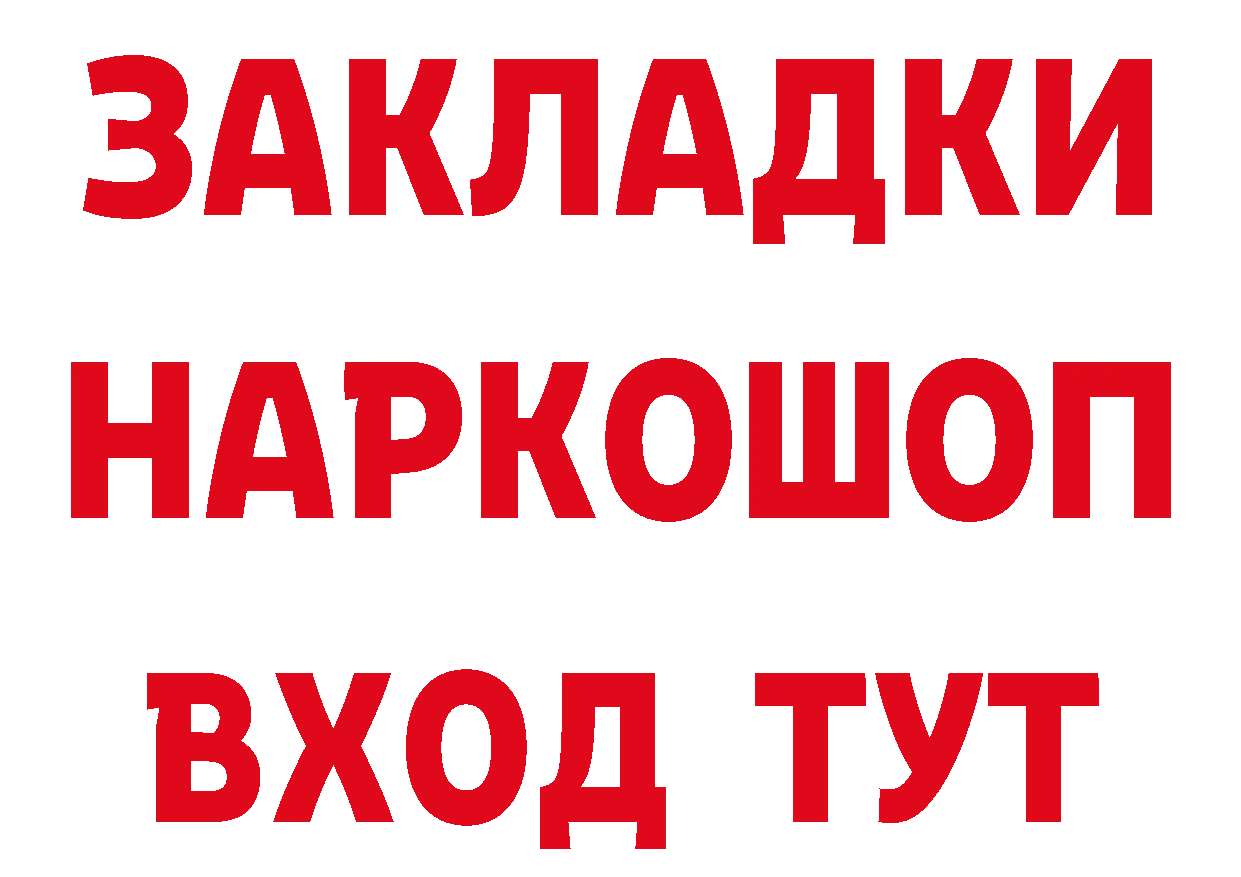 ЗАКЛАДКИ НАРКОШОП ВХОД ТУТ